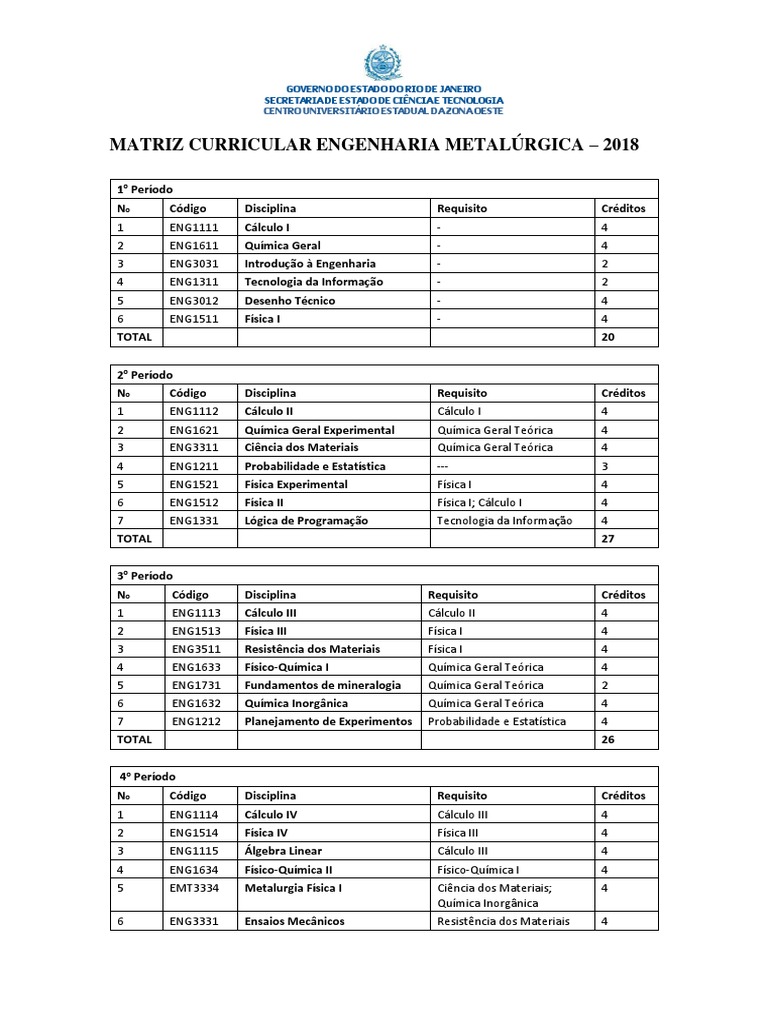 GOVERNO DO ESTADO DO RIO DE JANEIRO
SECRETARIA DE ESTADO DE CIÊNCIA E TECNOLOGIA
CENTRO UNIVERSITÁRIO ESTADUAL DA ZONA OESTE

MATRIZ CURRICULAR ENGENHARIA METALÚRGICA – 2018

| 1° Período | | | | |
|---|---|---|---|---|
| № | Código | Disciplina | Requisito | Créditos |
| 1 | ENG1111 | Cálculo I | - | 4 |
| 2 | ENG1611 | Química Geral | - | 4 |
| 3 | ENG3031 | Introdução à Engenharia | - | 2 |
| 4 | ENG1311 | Tecnologia da Informação | - | 2 |
| 5 | ENG3012 | Desenho Técnico | - | 4 |
| 6 | ENG1511 | Física I | - | 4 |
| TOTAL | | | | 20 |

| 2° Período | | | | |
|---|---|---|---|---|
| № | Código | Disciplina | Requisito | Créditos |
| 1 | ENG1112 | Cálculo II | Cálculo I | 4 |
| 2 | ENG1621 | Química Geral Experimental | Química Geral Teórica | 4 |
| 3 | ENG3311 | Ciência dos Materiais | Química Geral Teórica | 4 |
| 4 | ENG1211 | Probabilidade e Estatística | --- | 3 |
| 5 | ENG1521 | Física Experimental | Física I | 4 |
| 6 | ENG1512 | Física II | Física I; Cálculo I | 4 |
| 7 | ENG1331 | Lógica de Programação | Tecnologia da Informação | 4 |
| TOTAL | | | | 27 |

| 3° Período | | | | |
|---|---|---|---|---|
| № | Código | Disciplina | Requisito | Créditos |
| 1 | ENG1113 | Cálculo III | Cálculo II | 4 |
| 2 | ENG1513 | Física III | Física I | 4 |
| 3 | ENG3511 | Resistência dos Materiais | Física I | 4 |
| 4 | ENG1633 | Físico-Química I | Química Geral Teórica | 4 |
| 5 | ENG1731 | Fundamentos de mineralogia | Química Geral Teórica | 2 |
| 6 | ENG1632 | Química Inorgânica | Química Geral Teórica | 4 |
| 7 | ENG1212 | Planejamento de Experimentos | Probabilidade e Estatística | 4 |
| TOTAL | | | | 26 |

| 4° Período | | | | |
|---|---|---|---|---|
| № | Código | Disciplina | Requisito | Créditos |
| 1 | ENG1114 | Cálculo IV | Cálculo III | 4 |
| 2 | ENG1514 | Física IV | Física III | 4 |
| 3 | ENG1115 | Álgebra Linear | Cálculo III | 4 |
| 4 | ENG1634 | Físico-Química II | Físico-Química I | 4 |
| 5 | EMT3334 | Metalurgia Física I | Ciência dos Materiais; Química Inorgânica | 4 |
| 6 | ENG3331 | Ensaios Mecânicos | Resistência dos Materiais | 4 |